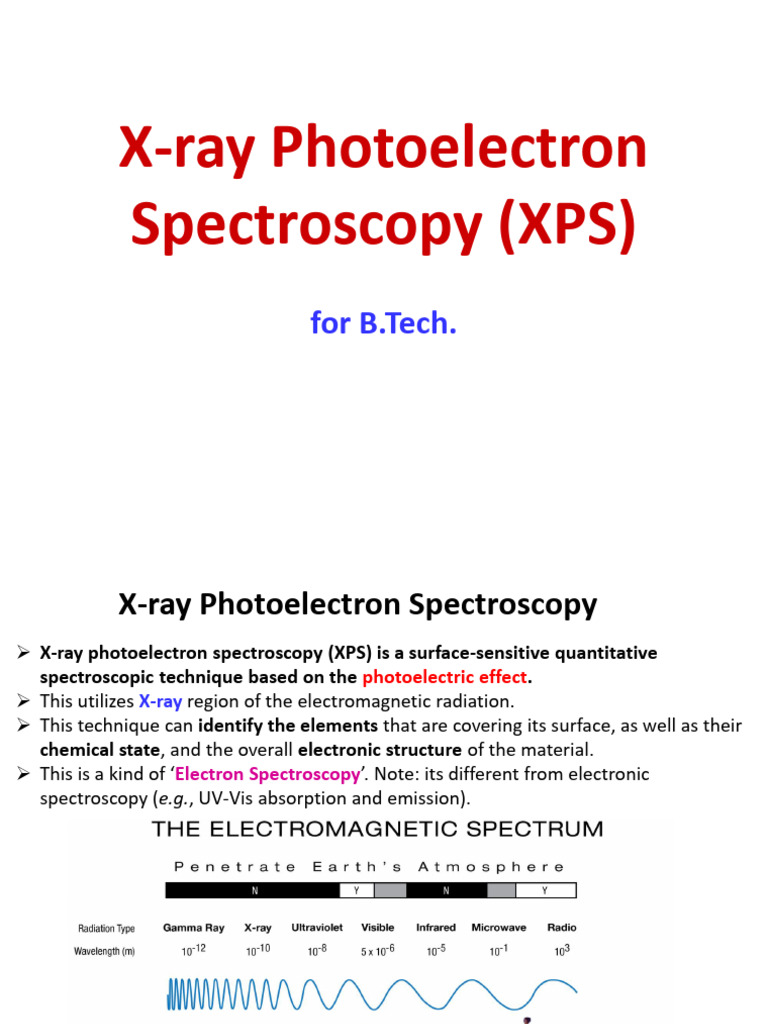 X-ray Photoelectron Spectroscopy (XPS)

for B.Tech.

X-ray Photoelectron Spectroscopy

➢ X-ray photoelectron spectroscopy (XPS) is a surface-sensitive quantitative spectroscopic technique based on the photoelectric effect.
➢ This utilizes X-ray region of the electromagnetic radiation.
➢ This technique can identify the elements that are covering its surface, as well as their chemical state, and the overall electronic structure of the material.
➢ This is a kind of 'Electron Spectroscopy'. Note: its different from electronic spectroscopy (e.g., UV-Vis absorption and emission).

THE ELECTROMAGNETIC SPECTRUM

Penetrate Earth's Atmosphere

N Y N Y

| Radiation Type | Gamma Ray | X-ray | Ultraviolet | Visible | Infrared | Microwave | Radio |
|---|---|---|---|---|---|---|---|
| Wavelength (m) | $10^{-12}$ | $10^{-10}$ | $10^{-8}$ | $5 \times 10^{-6}$ | $10^{-5}$ | $10^{-1}$ | $10^{3}$ |